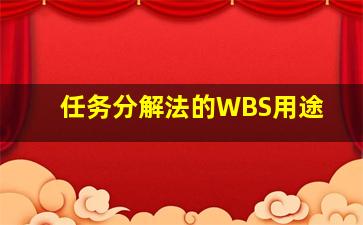 任务分解法的WBS用途